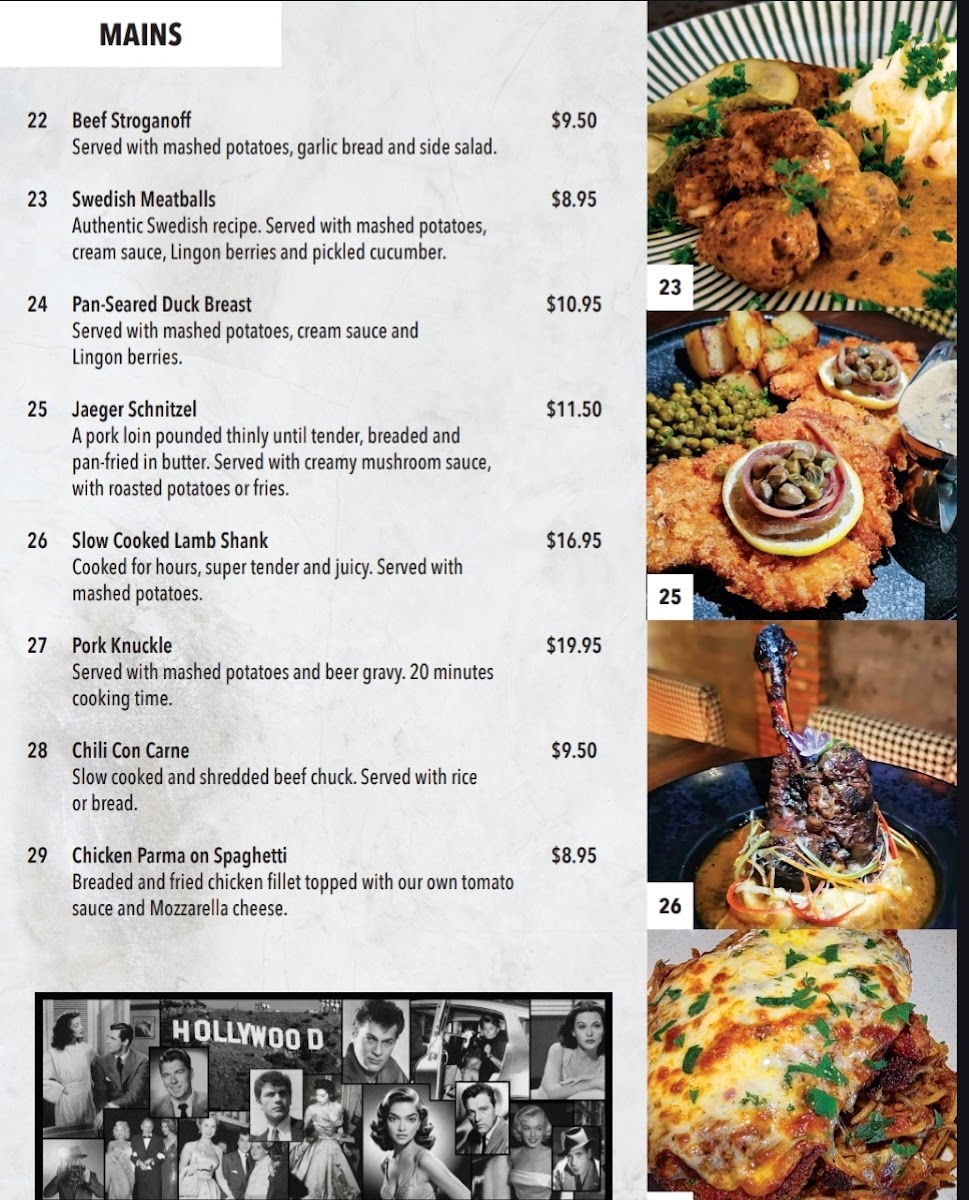 MAINS

22 Beef Stroganoff $9.50
Served with mashed potatoes, garlic bread and side salad.

23 Swedish Meatballs $8.95
Authentic Swedish recipe. Served with mashed potatoes, cream sauce, Lingon berries and pickled cucumber.

24 Pan-Seared Duck Breast $10.95
Served with mashed potatoes, cream sauce and Lingon berries.

25 Jaeger Schnitzel $11.50
A pork loin pounded thinly until tender, breaded and pan-fried in butter. Served with creamy mushroom sauce, with roasted potatoes or fries.

26 Slow Cooked Lamb Shank $16.95
Cooked for hours, super tender and juicy. Served with mashed potatoes.

27 Pork Knuckle $19.95
Served with mashed potatoes and beer gravy. 20 minutes cooking time.

28 Chili Con Carne $9.50
Slow cooked and shredded beef chuck. Served with rice or bread.

29 Chicken Parma on Spaghetti $8.95
Breaded and fried chicken fillet topped with our own tomato sauce and Mozzarella cheese.

HOLLYWOOD

23

25

26